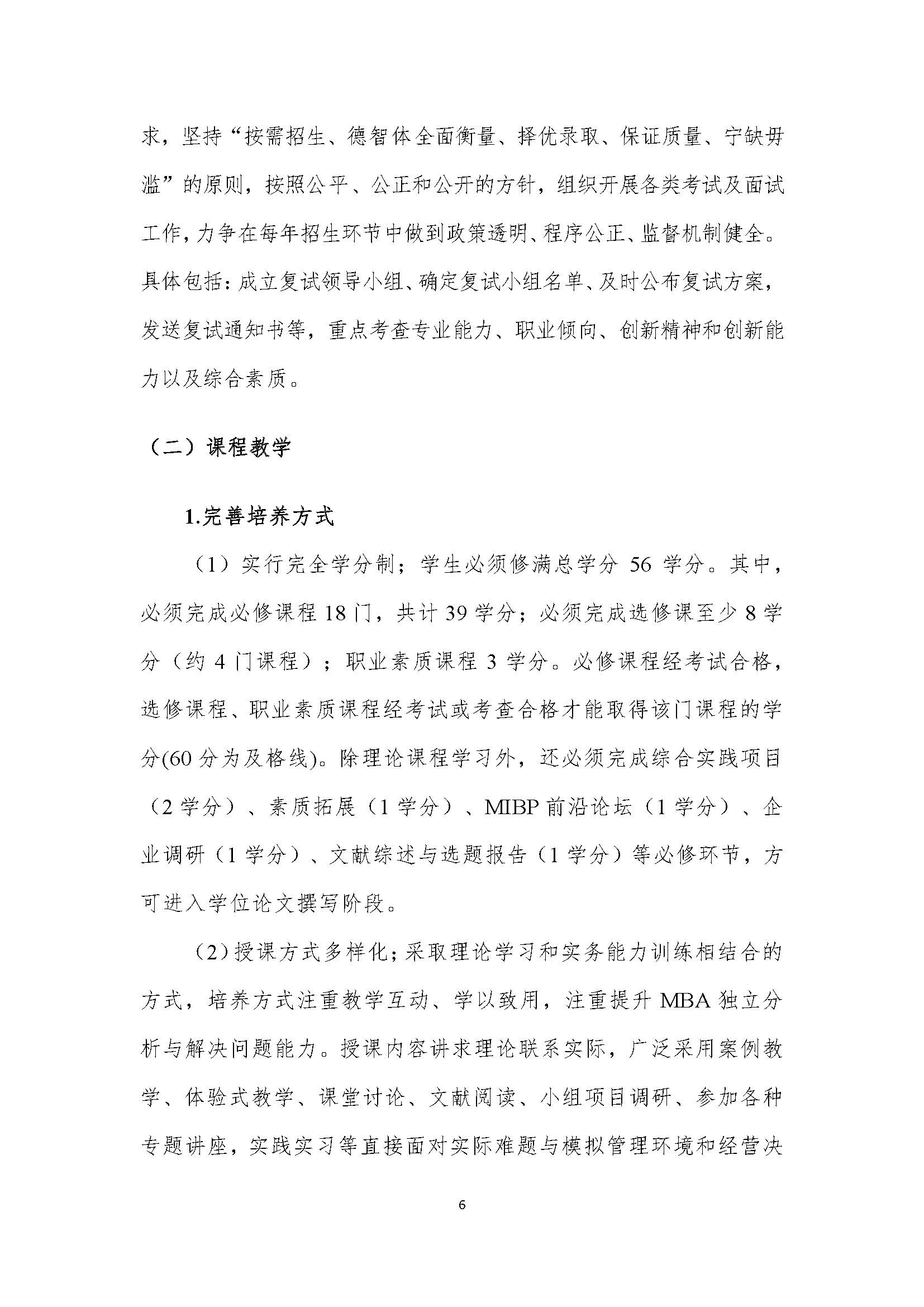 求，坚持“按需招生、德智体全面衡量、择优录取、保证质量、宁缺毋滥”的原则，按照公平、公正和公开的方针，组织开展各类考试及面试工作，力争在每年招生环节中做到政策透明、程序公正、监督机制健全。具体包括：成立复试领导小组、确定复试小组名单、及时公布复试方案，发送复试通知书等，重点考查专业能力、职业倾向、创新精神和创新能力以及综合素质。

（二）课程教学

1.完善培养方式

（1）实行完全学分制；学生必须修满总学分 56 学分。其中，必须完成必修课程 18 门，共计 39 学分；必须完成选修课至少 8 学分（约 4 门课程）；职业素质课程 3 学分。必修课程经考试合格，选修课程、职业素质课程经考试或考查合格才能取得该门课程的学分(60 分为及格线)。除理论课程学习外，还必须完成综合实践项目（2 学分）、素质拓展（1 学分）、MIBP 前沿论坛（1 学分）、企业调研（1 学分）、文献综述与选题报告（1 学分）等必修环节，方可进入学位论文撰写阶段。

（2）授课方式多样化；采取理论学习和实务能力训练相结合的方式，培养方式注重教学互动、学以致用，注重提升 MBA 独立分析与解决问题能力。授课内容讲求理论联系实际，广泛采用案例教学、体验式教学、课堂讨论、文献阅读、小组项目调研、参加各种专题讲座，实践实习等直接面对实际难题与模拟管理环境和经营决

6